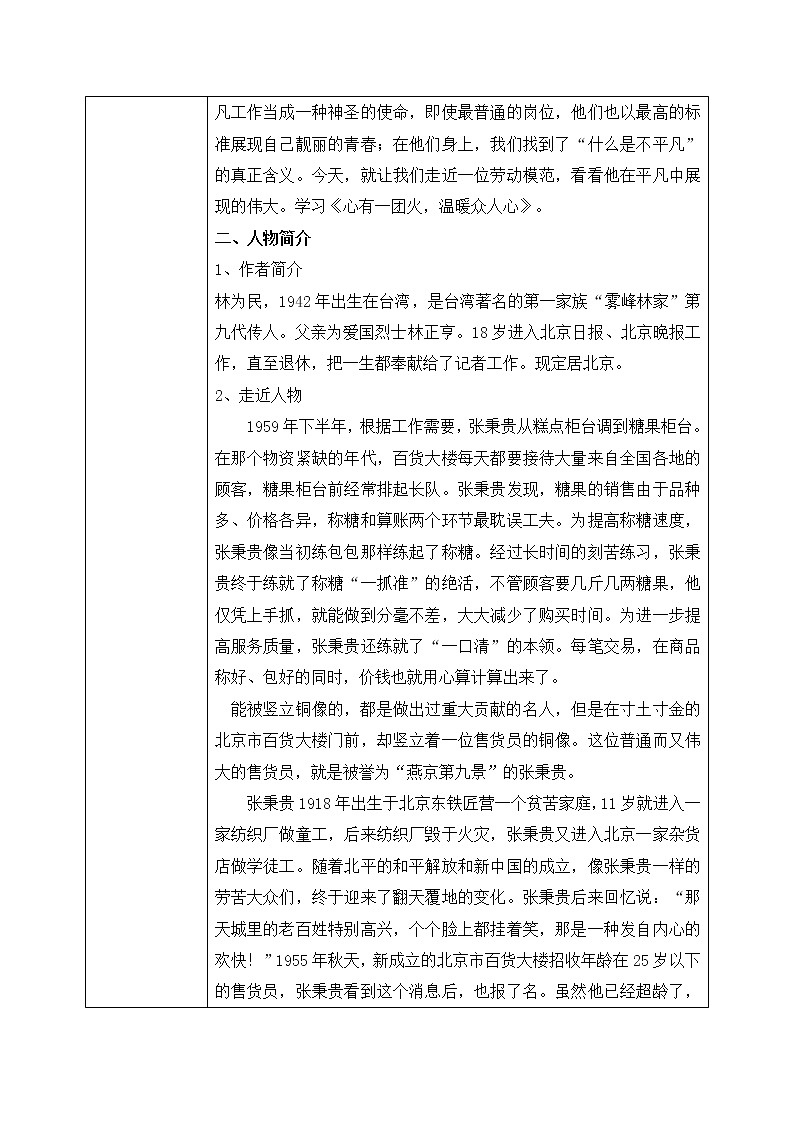 凡工作当成一种神圣的使命，即使最普通的岗位，他们也以最高的标准展现自己靓丽的青春；在他们身上，我们找到了“什么是不平凡”的真正含义。今天，就让我们走近一位劳动模范，看看他在平凡中展现的伟大。学习《心有一团火，温暖众人心》。

二、人物简介

1、作者简介

林为民，1942年出生在台湾，是台湾著名的第一家族“雾峰林家”第九代传人。父亲为爱国烈士林正亨。18岁进入北京日报、北京晚报工作，直至退休，把一生都奉献给了记者工作。现定居北京。

2、走近人物

1959年下半年，根据工作需要，张秉贵从糕点柜台调到糖果柜台。在那个物资紧缺的年代，百货大楼每天都要接待大量来自全国各地的顾客，糖果柜台前经常排起长队。张秉贵发现，糖果的销售由于品种多、价格各异，称糖和算账两个环节最耽误工夫。为提高称糖速度，张秉贵像当初练包包那样练起了称糖。经过长时间的刻苦练习，张秉贵终于练就了称糖“一抓准”的绝活，不管顾客要几斤几两糖果，他仅凭上手抓，就能做到分毫不差，大大减少了购买时间。为进一步提高服务质量，张秉贵还练就了“一口清”的本领。每笔交易，在商品称好、包好的同时，价钱也就用心算计算出来了。

能被竖立铜像的，都是做出过重大贡献的名人，但是在寸土寸金的北京市百货大楼门前，却竖立着一位售货员的铜像。这位普通而又伟大的售货员，就是被誉为“燕京第九景”的张秉贵。

张秉贵1918年出生于北京东铁匠营一个贫苦家庭，11岁就进入一家纺织厂做童工，后来纺织厂毁于火灾，张秉贵又进入北京一家杂货店做学徒工。随着北平的和平解放和新中国的成立，像张秉贵一样的劳苦大众们，终于迎来了翻天覆地的变化。张秉贵后来回忆说：“那天城里的老百姓特别高兴，个个脸上都挂着笑，那是一种发自内心的欢快！”1955年秋天，新成立的北京市百货大楼招收年龄在25岁以下的售货员，张秉贵看到这个消息后，也报了名。虽然他已经超龄了，